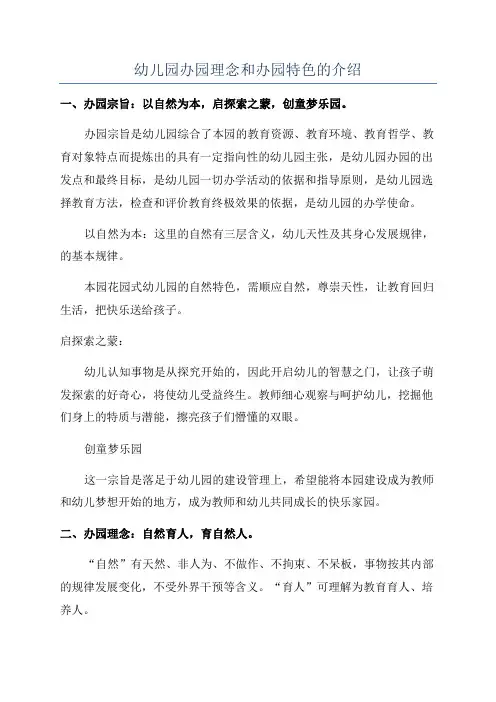 幼儿园办园理念和办园特色的介绍

一、办园宗旨：以自然为本，启探索之蒙，创童梦乐园。

办园宗旨是幼儿园综合了本园的教育资源、教育环境、教育哲学、教育对象特点而提炼出的具有一定指向性的幼儿园主张，是幼儿园办园的出发点和最终目标，是幼儿园一切办学活动的依据和指导原则，是幼儿园选择教育方法，检查和评价教育终极效果的依据，是幼儿园的办学使命。

以自然为本：这里的自然有三层含义，幼儿天性及其身心发展规律，的基本规律。

本园花园式幼儿园的自然特色，需顺应自然，尊崇天性，让教育回归生活，把快乐送给孩子。

启探索之蒙：

幼儿认知事物是从探究开始的，因此开启幼儿的智慧之门，让孩子萌发探索的好奇心，将使幼儿受益终生。教师细心观察与呵护幼儿，挖掘他们身上的特质与潜能，擦亮孩子们懵懂的双眼。

创童梦乐园

这一宗旨是落足于幼儿园的建设管理上，希望能将本园建设成为教师和幼儿梦想开始的地方，成为教师和幼儿共同成长的快乐家园。

二、办园理念：自然育人，育自然人。

“自然”有天然、非人为、不做作、不拘束、不呆板，事物按其内部的规律发展变化，不受外界干预等含义。“育人”可理解为教育育人、培养人。